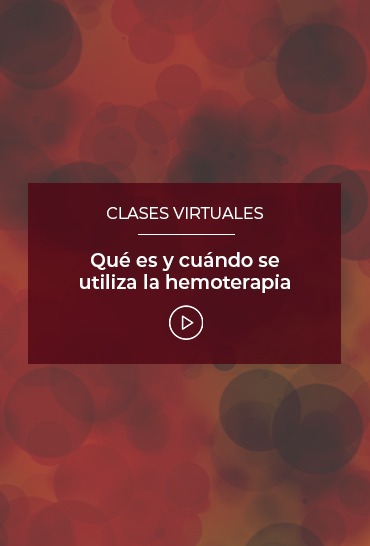 CLASES VIRTUALES

Qué es y cuándo se utiliza la hemoterapia